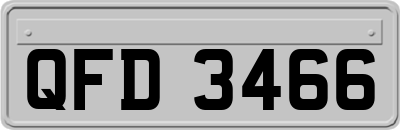 QFD 3466